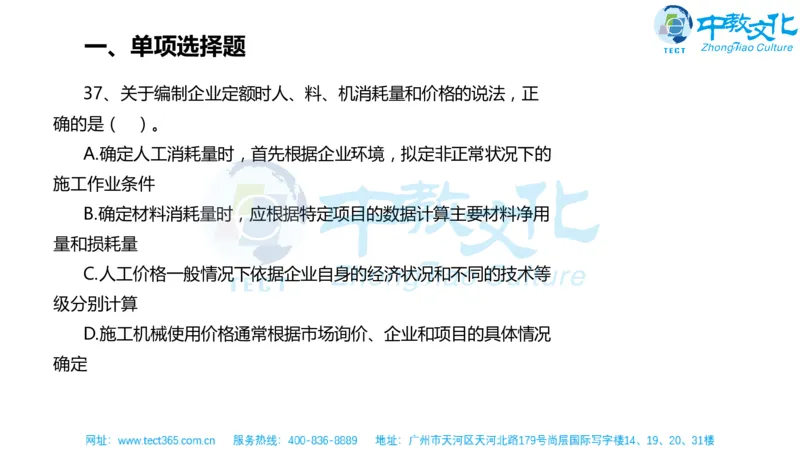 TECT 中教文化 ZhongJiao Culture

一、单项选择题

37、关于编制企业定额时人、料、机消耗量和价格的说法，正确的是（　）。

A.确定人工消耗量时，首先根据企业环境，拟定非正常状况下的施工作业条件

B.确定材料消耗量时，应根据特定项目的数据计算主要材料净用量和损耗量

C.人工价格一般情况下依据企业自身的经济状况和不同的技术等级分别计算

D.施工机械使用价格通常根据市场询价、企业和项目的具体情况确定

TECT 中教文化 ZhongJiao Culture

网址：www.tect365.com.cn　服务热线：400-836-8889　地址：广州市天河区天河北路179号尚层国际写字楼14、19、20、31楼